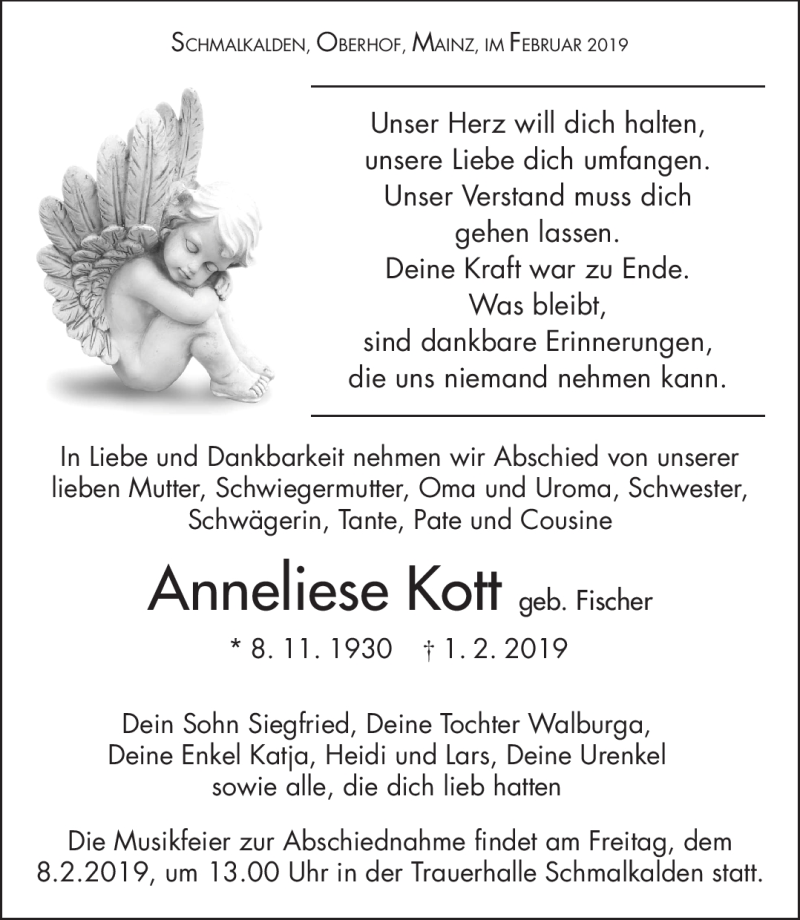 Schmalkalden, Oberhof, Mainz, im Februar 2019

Unser Herz will dich halten,
unsere Liebe dich umfangen.
Unser Verstand muss dich
gehen lassen.
Deine Kraft war zu Ende.
Was bleibt,
sind dankbare Erinnerungen,
die uns niemand nehmen kann.

In Liebe und Dankbarkeit nehmen wir Abschied von unserer lieben Mutter, Schwiegermutter, Oma und Uroma, Schwester, Schwägerin, Tante, Pate und Cousine

Anneliese Kott geb. Fischer

* 8. 11. 1930 † 1. 2. 2019

Dein Sohn Siegfried, Deine Tochter Walburga,
Deine Enkel Katja, Heidi und Lars, Deine Urenkel
sowie alle, die dich lieb hatten

Die Musikfeier zur Abschiednahme findet am Freitag, dem 8.2.2019, um 13.00 Uhr in der Trauerhalle Schmalkalden statt.